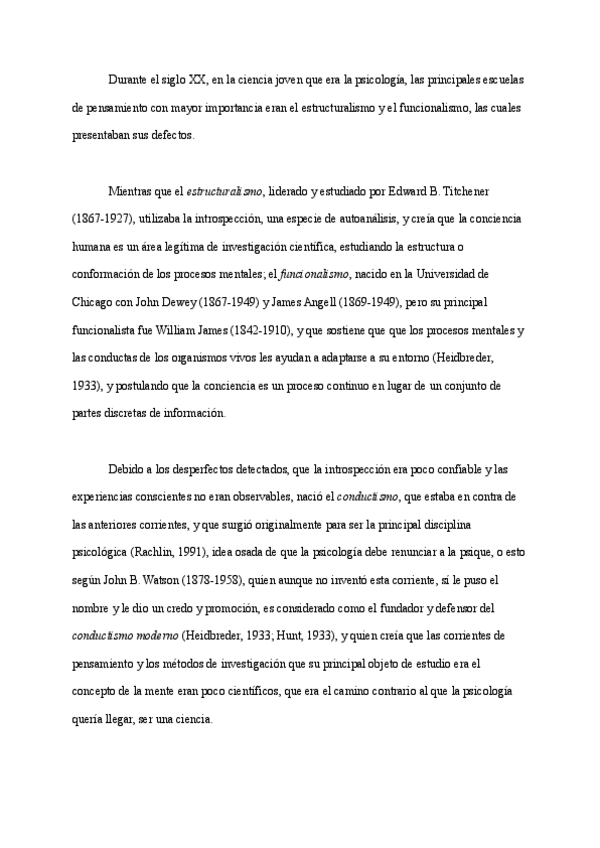 Durante el siglo XX, en la ciencia joven que era la psicología, las principales escuelas de pensamiento con mayor importancia eran el estructuralismo y el funcionalismo, las cuales presentaban sus defectos.

Mientras que el estructuralismo, liderado y estudiado por Edward B. Titchener (1867-1927), utilizaba la introspección, una especie de autoanálisis, y creía que la conciencia humana es un área legítima de investigación científica, estudiando la estructura o conformación de los procesos mentales; el funcionalismo, nacido en la Universidad de Chicago con John Dewey (1867-1949) y James Angell (1869-1949), pero su principal funcionalista fue William James (1842-1910), y que sostiene que que los procesos mentales y las conductas de los organismos vivos les ayudan a adaptarse a su entorno (Heidbreder, 1933), y postulando que la conciencia es un proceso continuo en lugar de un conjunto de partes discretas de información.

Debido a los desperfectos detectados, que la introspección era poco confiable y las experiencias conscientes no eran observables, nació el conductismo, que estaba en contra de las anteriores corrientes, y que surgió originalmente para ser la principal disciplina psicológica (Rachlin, 1991), idea osada de que la psicología debe renunciar a la psique, o esto según John B. Watson (1878-1958), quien aunque no inventó esta corriente, sí le puso el nombre y le dio un credo y promoción, es considerado como el fundador y defensor del conductismo moderno (Heidbreder, 1933; Hunt, 1933), y quien creía que las corrientes de pensamiento y los métodos de investigación que su principal objeto de estudio era el concepto de la mente eran poco científicos, que era el camino contrario al que la psicología quería llegar, ser una ciencia.